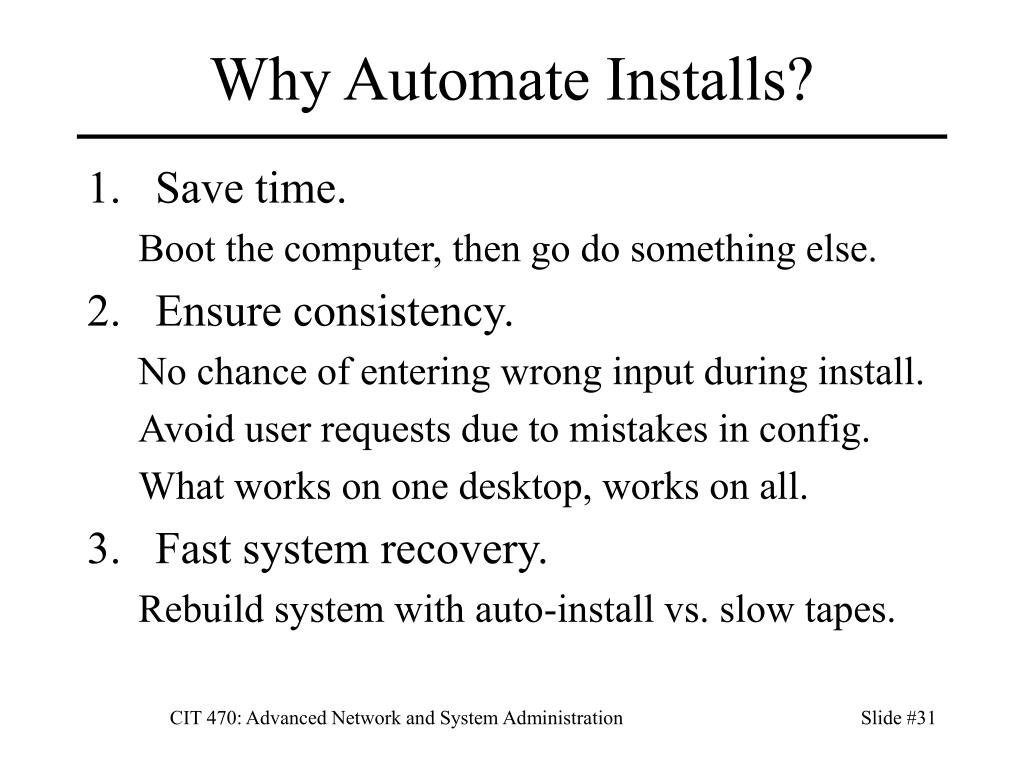 Why Automate Installs?

1. Save time.

Boot the computer, then go do something else.

2. Ensure consistency.

No chance of entering wrong input during install.

Avoid user requests due to mistakes in config.

What works on one desktop, works on all.

3. Fast system recovery.

Rebuild system with auto-install vs. slow tapes.

CIT 470: Advanced Network and System Administration

Slide #31